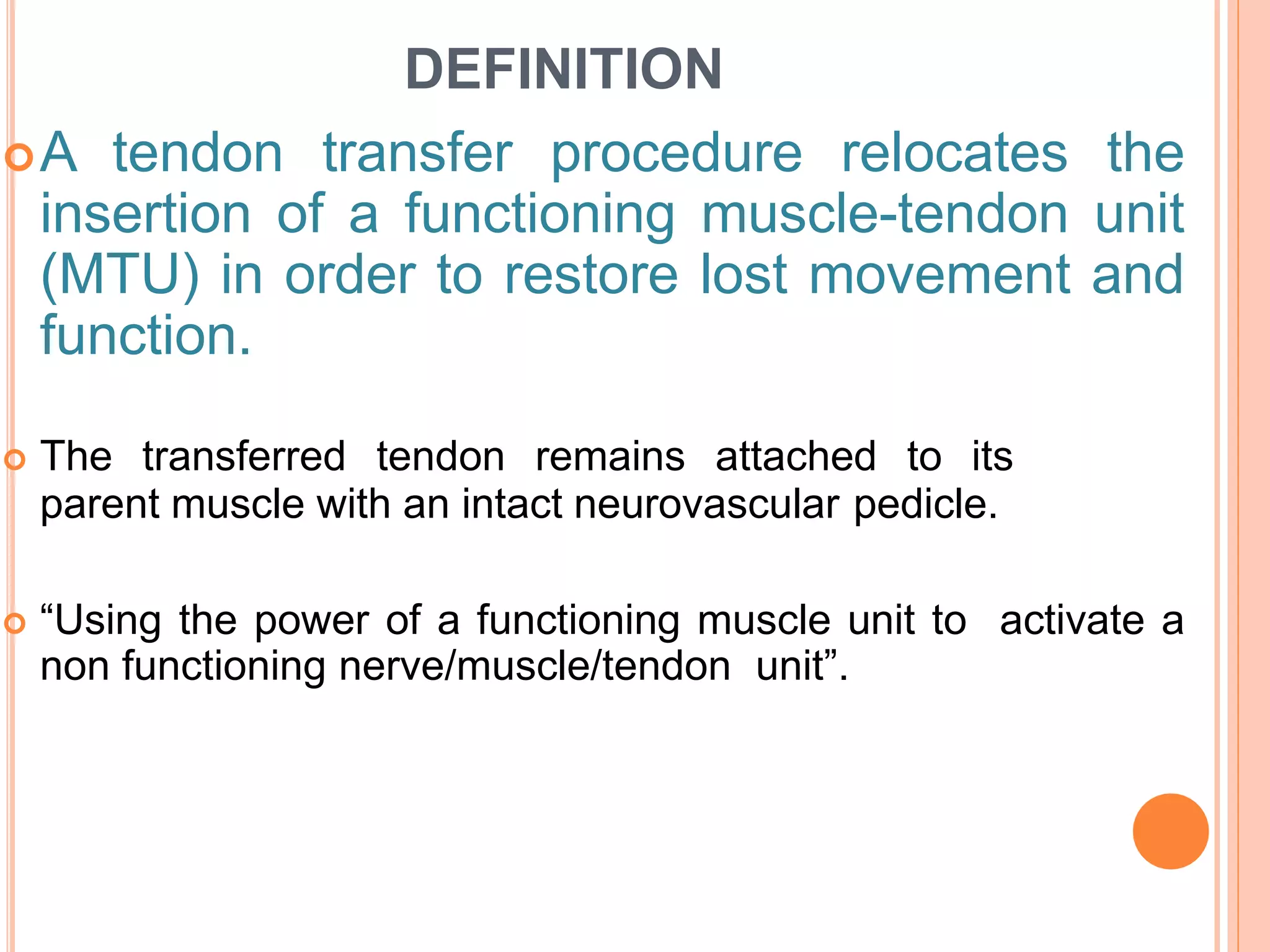 DEFINITION

A tendon transfer procedure relocates the insertion of a functioning muscle-tendon unit (MTU) in order to restore lost movement and function.

The transferred tendon remains attached to its parent muscle with an intact neurovascular pedicle.

“Using the power of a functioning muscle unit to activate a non functioning nerve/muscle/tendon unit”.